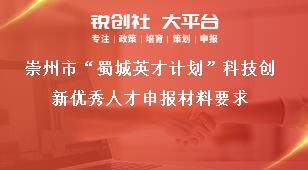 锐创社 大平台
专注 | 政策 | 培育 | 策划 | 申报

崇州市“蜀城英才计划”科技创新优秀人才申报材料要求